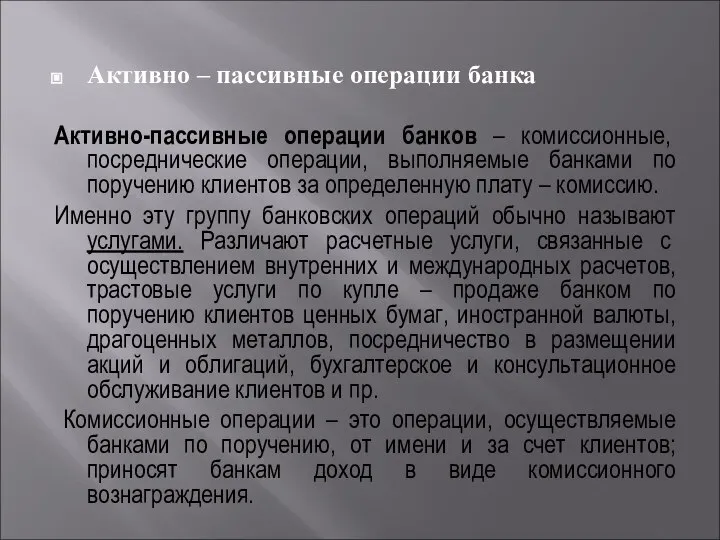 Активно – пассивные операции банка

Активно-пассивные операции банков – комиссионные, посреднические операции, выполняемые банками по поручению клиентов за определенную плату – комиссию.

Именно эту группу банковских операций обычно называют услугами. Различают расчетные услуги, связанные с осуществлением внутренних и международных расчетов, трастовые услуги по купле – продаже банком по поручению клиентов ценных бумаг, иностранной валюты, драгоценных металлов, посредничество в размещении акций и облигаций, бухгалтерское и консультационное обслуживание клиентов и пр.

Комиссионные операции – это операции, осуществляемые банками по поручению, от имени и за счет клиентов; приносят банкам доход в виде комиссионного вознаграждения.